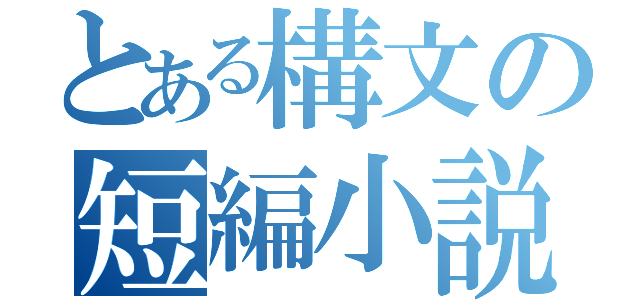 とある構文の
短編小説